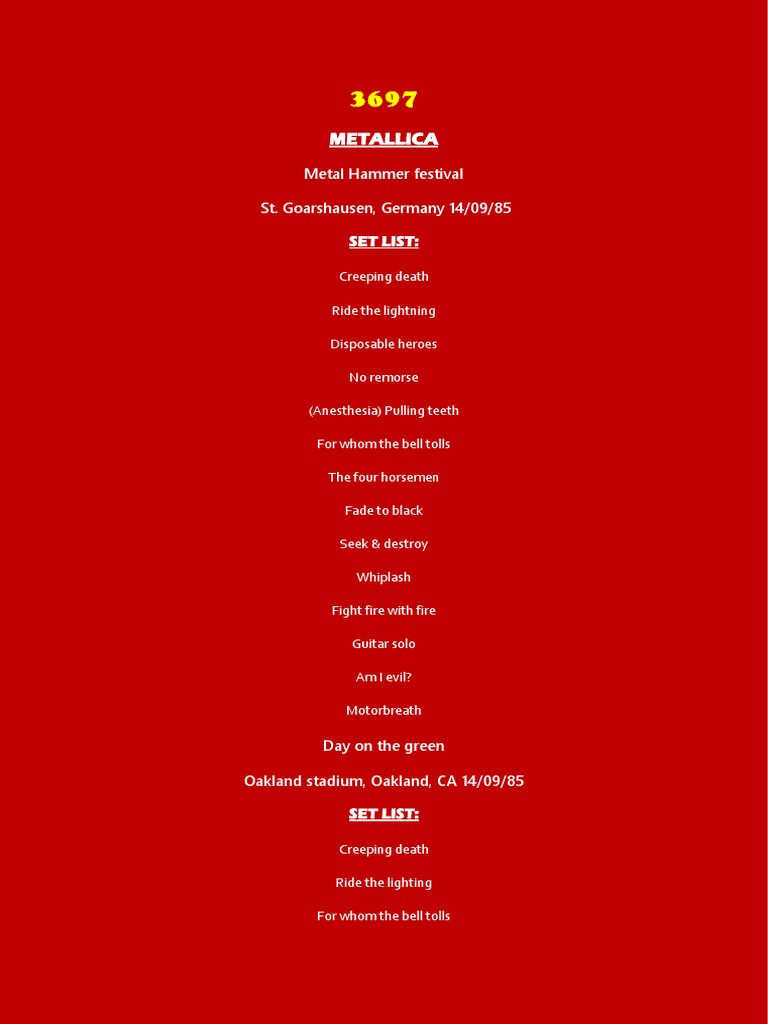 3697

METALLICA

Metal Hammer festival

St. Goarshausen, Germany 14/09/85

SET LIST:

Creeping death

Ride the lightning

Disposable heroes

No remorse

(Anesthesia) Pulling teeth

For whom the bell tolls

The four horsemen

Fade to black

Seek & destroy

Whiplash

Fight fire with fire

Guitar solo

Am I evil?

Motorbreath

Day on the green

Oakland stadium, Oakland, CA 14/09/85

SET LIST:

Creeping death

Ride the lighting

For whom the bell tolls